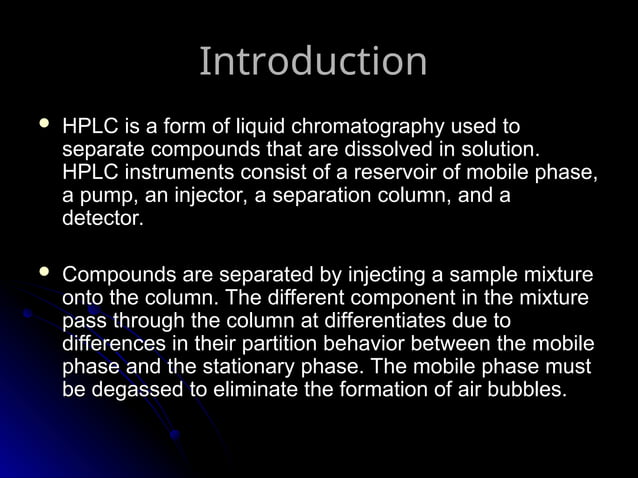 Introduction

• HPLC is a form of liquid chromatography used to separate compounds that are dissolved in solution. HPLC instruments consist of a reservoir of mobile phase, a pump, an injector, a separation column, and a detector.

• Compounds are separated by injecting a sample mixture onto the column. The different component in the mixture pass through the column at differentiates due to differences in their partition behavior between the mobile phase and the stationary phase. The mobile phase must be degassed to eliminate the formation of air bubbles.